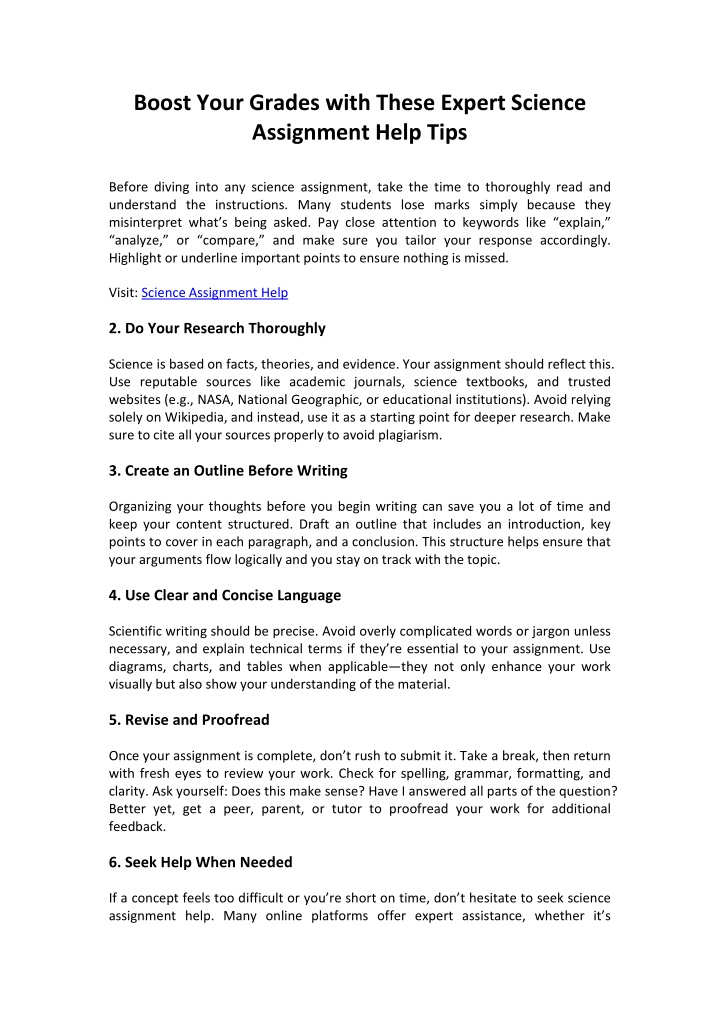 Boost Your Grades with These Expert Science Assignment Help Tips

Before diving into any science assignment, take the time to thoroughly read and understand the instructions. Many students lose marks simply because they misinterpret what's being asked. Pay close attention to keywords like "explain," "analyze," or "compare," and make sure you tailor your response accordingly. Highlight or underline important points to ensure nothing is missed.

Visit: Science Assignment Help

2. Do Your Research Thoroughly

Science is based on facts, theories, and evidence. Your assignment should reflect this. Use reputable sources like academic journals, science textbooks, and trusted websites (e.g., NASA, National Geographic, or educational institutions). Avoid relying solely on Wikipedia, and instead, use it as a starting point for deeper research. Make sure to cite all your sources properly to avoid plagiarism.

3. Create an Outline Before Writing

Organizing your thoughts before you begin writing can save you a lot of time and keep your content structured. Draft an outline that includes an introduction, key points to cover in each paragraph, and a conclusion. This structure helps ensure that your arguments flow logically and you stay on track with the topic.

4. Use Clear and Concise Language

Scientific writing should be precise. Avoid overly complicated words or jargon unless necessary, and explain technical terms if they're essential to your assignment. Use diagrams, charts, and tables when applicable—they not only enhance your work visually but also show your understanding of the material.

5. Revise and Proofread

Once your assignment is complete, don't rush to submit it. Take a break, then return with fresh eyes to review your work. Check for spelling, grammar, formatting, and clarity. Ask yourself: Does this make sense? Have I answered all parts of the question? Better yet, get a peer, parent, or tutor to proofread your work for additional feedback.

6. Seek Help When Needed

If a concept feels too difficult or you're short on time, don't hesitate to seek science assignment help. Many online platforms offer expert assistance, whether it's